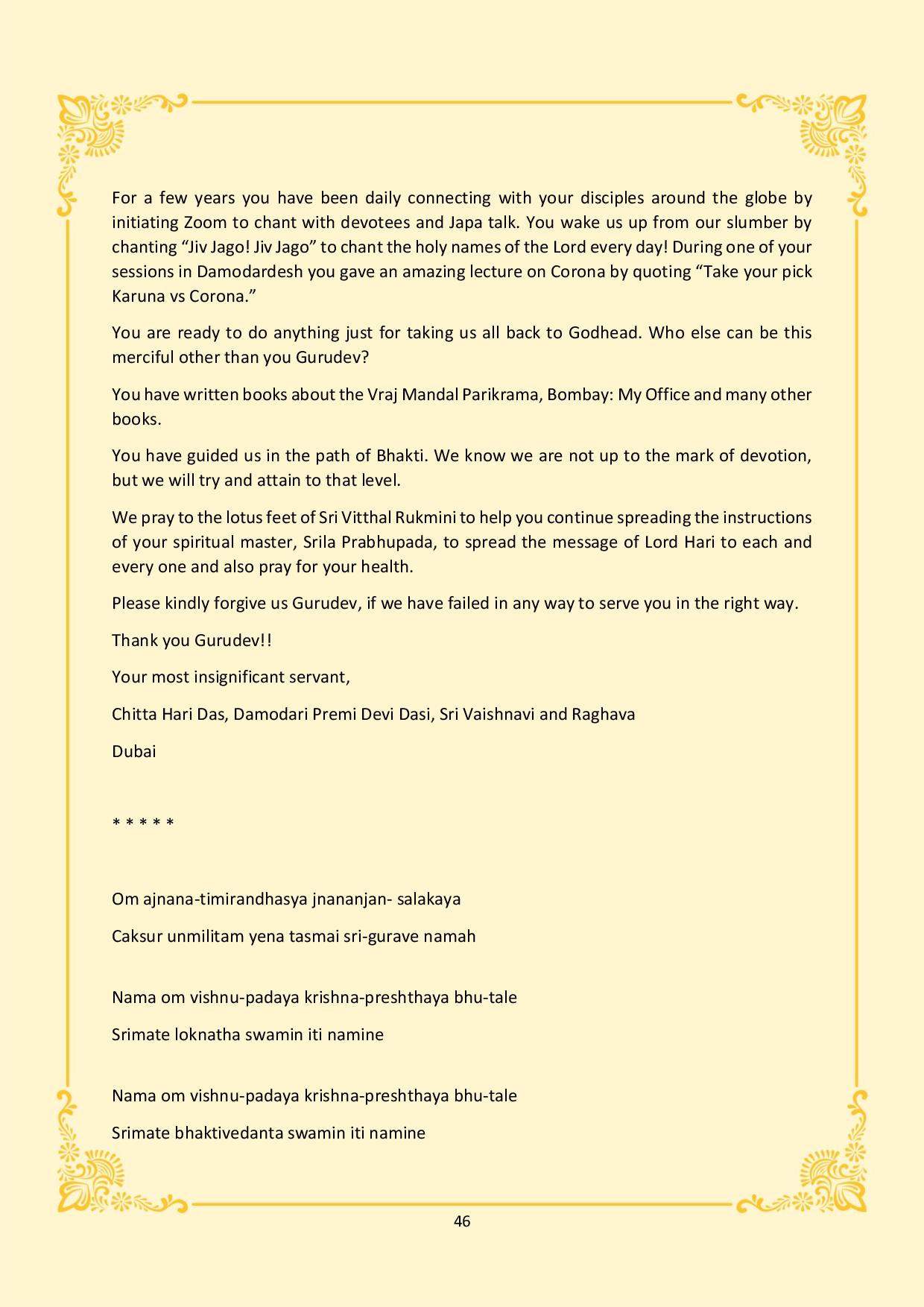 For a few years you have been daily connecting with your disciples around the globe by initiating Zoom to chant with devotees and Japa talk. You wake us up from our slumber by chanting “Jiv Jago! Jiv Jago” to chant the holy names of the Lord every day! During one of your sessions in Damodardesh you gave an amazing lecture on Corona by quoting “Take your pick Karuna vs Corona.”

You are ready to do anything just for taking us all back to Godhead. Who else can be this merciful other than you Gurudev?

You have written books about the Vraj Mandal Parikrama, Bombay: My Office and many other books.

You have guided us in the path of Bhakti. We know we are not up to the mark of devotion, but we will try and attain to that level.

We pray to the lotus feet of Sri Vitthal Rukmini to help you continue spreading the instructions of your spiritual master, Srila Prabhupada, to spread the message of Lord Hari to each and every one and also pray for your health.

Please kindly forgive us Gurudev, if we have failed in any way to serve you in the right way.

Thank you Gurudev!!

Your most insignificant servant,

Chitta Hari Das, Damodari Premi Devi Dasi, Sri Vaishnavi and Raghava

Dubai

* * * * *

Om ajnana-timirandhasya jnananjan- salakaya

Caksur unmilitam yena tasmai sri-gurave namah

Nama om vishnu-padaya krishna-preshthaya bhu-tale

Srimate loknatha swamin iti namine

Nama om vishnu-padaya krishna-preshthaya bhu-tale

Srimate bhaktivedanta swamin iti namine

46